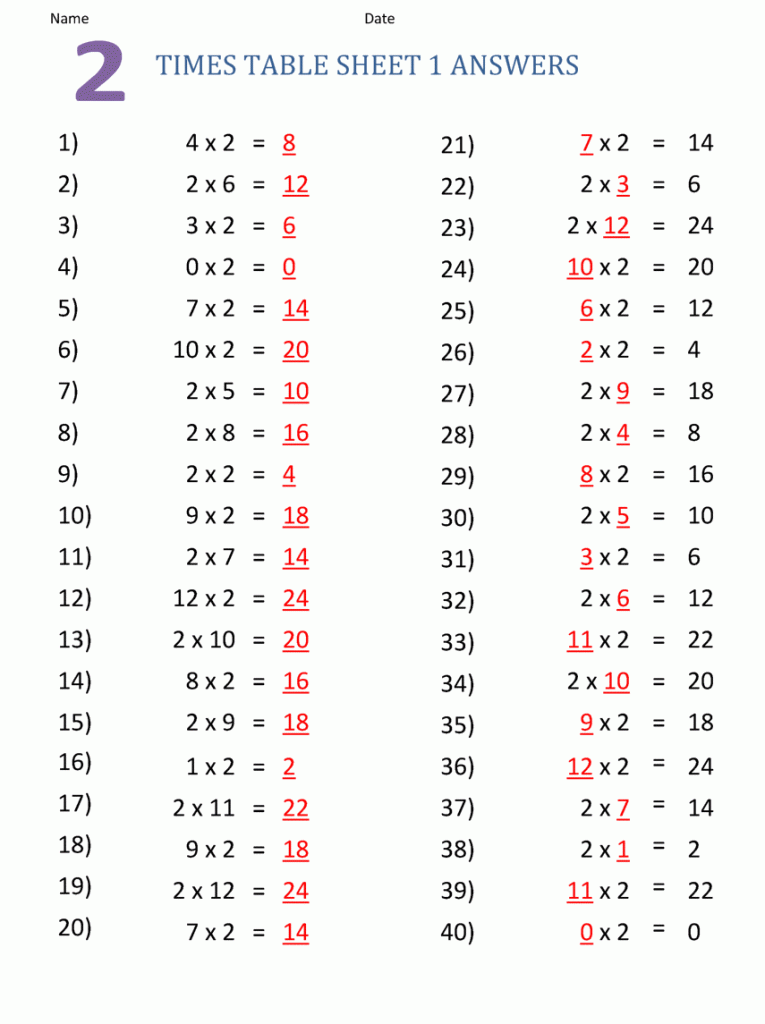 Name Date

2

TIMES TABLE SHEET 1 ANSWERS

1) 4 x 2 = 8
2) 2 x 6 = 12
3) 3 x 2 = 6
4) 0 x 2 = 0
5) 7 x 2 = 14
6) 10 x 2 = 20
7) 2 x 5 = 10
8) 2 x 8 = 16
9) 2 x 2 = 4
10) 9 x 2 = 18
11) 2 x 7 = 14
12) 12 x 2 = 24
13) 2 x 10 = 20
14) 8 x 2 = 16
15) 2 x 9 = 18
16) 1 x 2 = 2
17) 2 x 11 = 22
18) 9 x 2 = 18
19) 2 x 12 = 24
20) 7 x 2 = 14

21) 7 x 2 = 14
22) 2 x 3 = 6
23) 2 x 12 = 24
24) 10 x 2 = 20
25) 6 x 2 = 12
26) 2 x 2 = 4
27) 2 x 9 = 18
28) 2 x 4 = 8
29) 8 x 2 = 16
30) 2 x 5 = 10
31) 3 x 2 = 6
32) 2 x 6 = 12
33) 11 x 2 = 22
34) 2 x 10 = 20
35) 9 x 2 = 18
36) 12 x 2 = 24
37) 2 x 7 = 14
38) 2 x 1 = 2
39) 11 x 2 = 22
40) 0 x 2 = 0